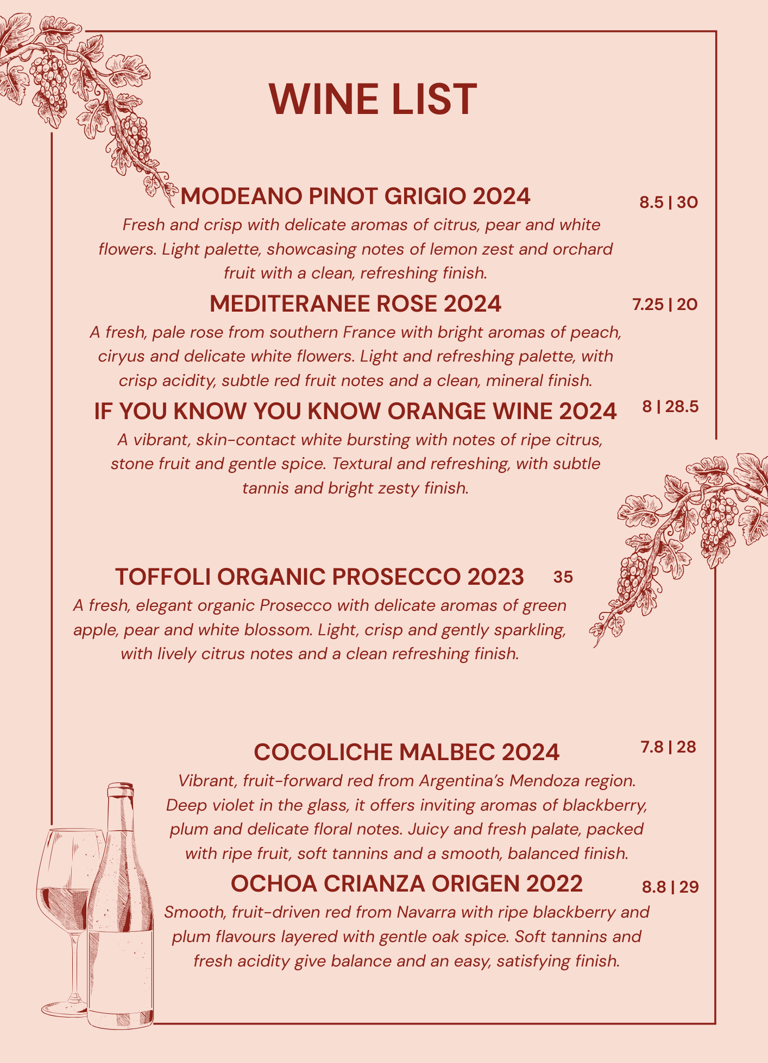 WINE LIST

MODEANO PINOT GRIGIO 2024 8.5 | 30

Fresh and crisp with delicate aromas of citrus, pear and white flowers. Light palette, showcasing notes of lemon zest and orchard fruit with a clean, refreshing finish.

MEDITERANEE ROSE 2024 7.25 | 20

A fresh, pale rose from southern France with bright aromas of peach, ciryus and delicate white flowers. Light and refreshing palette, with crisp acidity, subtle red fruit notes and a clean, mineral finish.

IF YOU KNOW YOU KNOW ORANGE WINE 2024 8 | 28.5

A vibrant, skin-contact white bursting with notes of ripe citrus, stone fruit and gentle spice. Textural and refreshing, with subtle tannis and bright zesty finish.

TOFFOLI ORGANIC PROSECCO 2023 35

A fresh, elegant organic Prosecco with delicate aromas of green apple, pear and white blossom. Light, crisp and gently sparkling, with lively citrus notes and a clean refreshing finish.

COCOLICHE MALBEC 2024 7.8 | 28

Vibrant, fruit-forward red from Argentina's Mendoza region. Deep violet in the glass, it offers inviting aromas of blackberry, plum and delicate floral notes. Juicy and fresh palate, packed with ripe fruit, soft tannins and a smooth, balanced finish.

OCHOA CRIANZA ORIGEN 2022 8.8 | 29

Smooth, fruit-driven red from Navarra with ripe blackberry and plum flavours layered with gentle oak spice. Soft tannins and fresh acidity give balance and an easy, satisfying finish.